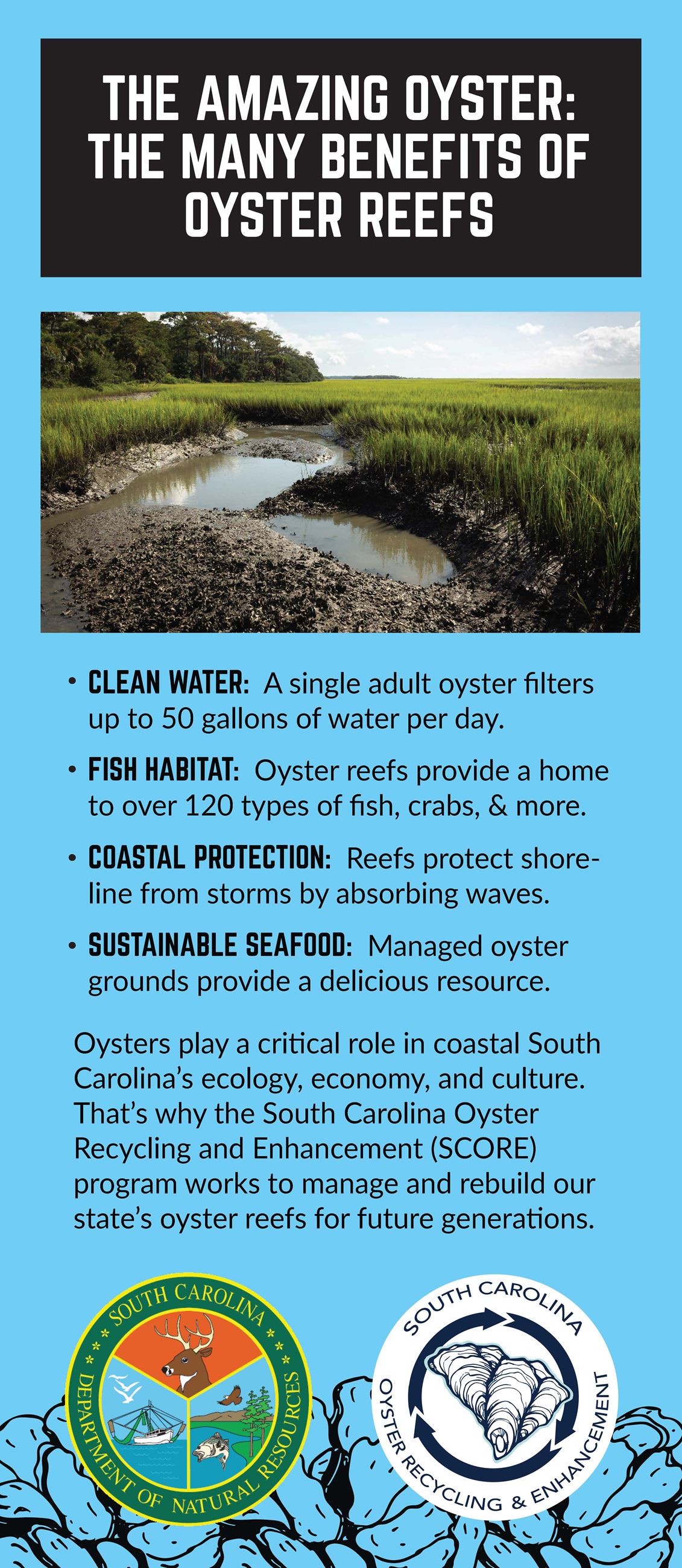 THE AMAZING OYSTER: THE MANY BENEFITS OF OYSTER REEFS

• CLEAN WATER: A single adult oyster filters up to 50 gallons of water per day.

• FISH HABITAT: Oyster reefs provide a home to over 120 types of fish, crabs, & more.

• COASTAL PROTECTION: Reefs protect shoreline from storms by absorbing waves.

• SUSTAINABLE SEAFOOD: Managed oyster grounds provide a delicious resource.

Oysters play a critical role in coastal South Carolina's ecology, economy, and culture. That's why the South Carolina Oyster Recycling and Enhancement (SCORE) program works to manage and rebuild our state's oyster reefs for future generations.

SOUTH CAROLINA DEPARTMENT OF NATURAL RESOURCES

SOUTH CAROLINA OYSTER RECYCLING & ENHANCEMENT